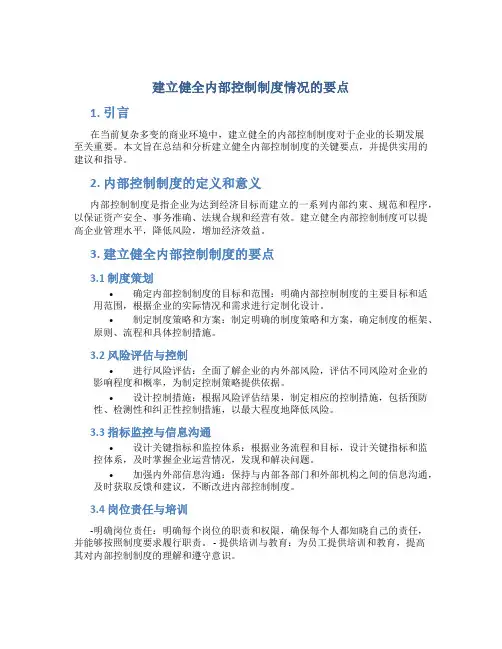 建立健全内部控制制度情况的要点

1. 引言

在当前复杂多变的商业环境中，建立健全的内部控制制度对于企业的长期发展至关重要。本文旨在总结和分析建立健全内部控制制度的关键要点，并提供实用的建议和指导。

2. 内部控制制度的定义和意义

内部控制制度是指企业为达到经济目标而建立的一系列内部约束、规范和程序，以保证资产安全、事务准确、法规合规和经营有效。建立健全内部控制制度可以提高企业管理水平，降低风险，增加经济效益。

3. 建立健全内部控制制度的要点

3.1 制度策划

• 确定内部控制制度的目标和范围：明确内部控制制度的主要目标和适用范围，根据企业的实际情况和需求进行定制化设计。

• 制定制度策略和方案：制定明确的制度策略和方案，确定制度的框架、原则、流程和具体控制措施。

3.2 风险评估与控制

• 进行风险评估：全面了解企业的内外部风险，评估不同风险对企业的影响程度和概率，为制定控制策略提供依据。

• 设计控制措施：根据风险评估结果，制定相应的控制措施，包括预防性、检测性和纠正性控制措施，以最大程度地降低风险。

3.3 指标监控与信息沟通

• 设计关键指标和监控体系：根据业务流程和目标，设计关键指标和监控体系，及时掌握企业运营情况，发现和解决问题。

• 加强内外部信息沟通：保持与内部各部门和外部机构之间的信息沟通，及时获取反馈和建议，不断改进内部控制制度。

3.4 岗位责任与培训

-明确岗位责任：明确每个岗位的职责和权限，确保每个人都知晓自己的责任，并能够按照制度要求履行职责。 - 提供培训与教育：为员工提供培训和教育，提高其对内部控制制度的理解和遵守意识。